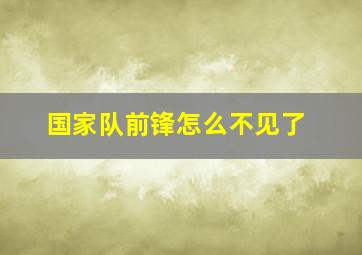 国家队前锋怎么不见了